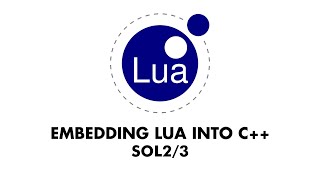 Lua

EMBEDDING LUA INTO C++
SOL2/3